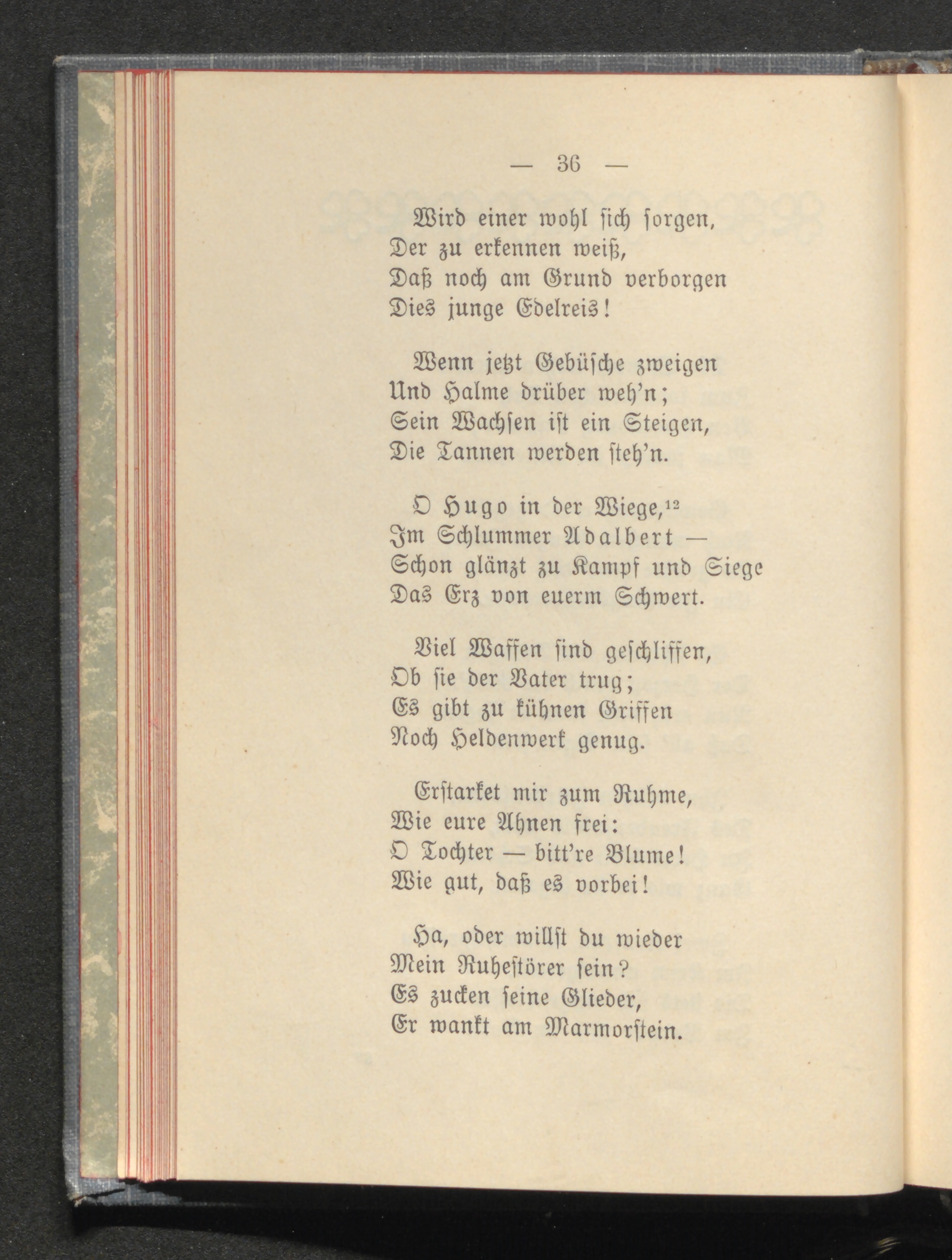 — 36 —

Wird einer wohl sich sorgen,
Der zu erkennen weiß,
Daß noch am Grund verborgen
Dies junge Edelreis!

Wenn jetzt Gebüsche zweigen
Und Halme drüber weh'n;
Sein Wachsen ist ein Steigen,
Die Tannen werden steh'n.

O Hugo in der Wiege,$^{12}$
Im Schlummer Adalbert —
Schon glänzt zu Kampf und Siege
Das Erz von euerm Schwert.

Viel Waffen sind geschliffen,
Ob sie der Vater trug;
Es gibt zu kühnen Griffen
Noch Heldenwerk genug.

Erstarket mir zum Ruhme,
Wie eure Ahnen frei:
O Tochter — bitt're Blume!
Wie gut, daß es vorbei!

Ha, oder willst du wieder
Mein Ruhestörer sein?
Es zucken seine Glieder,
Er wankt am Marmorstein.